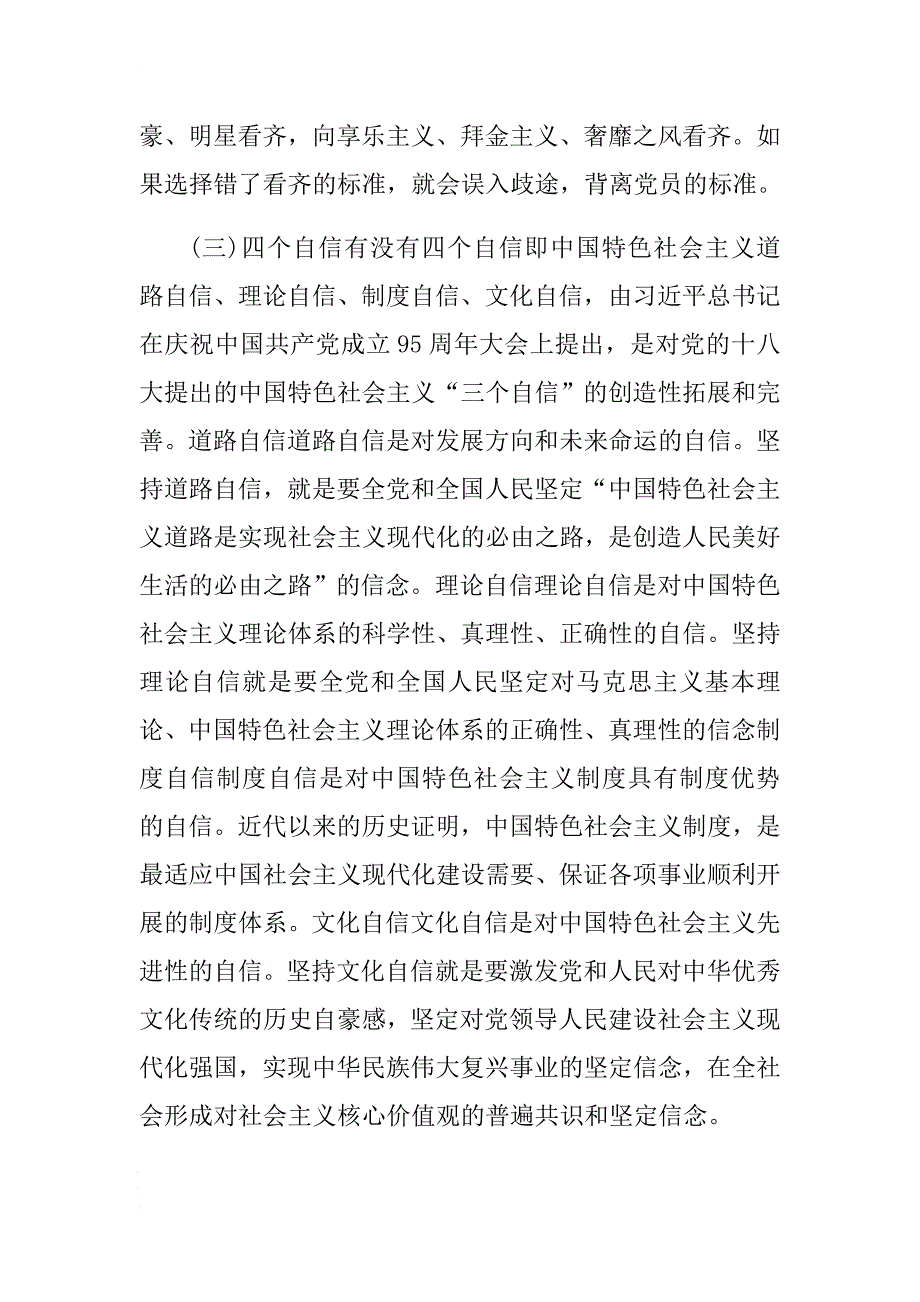 豪、明星看齐，向享乐主义、拜金主义、奢靡之风看齐。如果选择错了看齐的标准，就会误入歧途，背离党员的标准。

（三）四个自信有没有四个自信即中国特色社会主义道路自信、理论自信、制度自信、文化自信，由习近平总书记在庆祝中国共产党成立95周年大会上提出，是对党的十八大提出的中国特色社会主义“三个自信”的创造性拓展和完善。道路自信道路自信是对发展方向和未来命运的自信。坚持道路自信，就是要全党和全国人民坚定“中国特色社会主义道路是实现社会主义现代化的必由之路，是创造人民美好生活的必由之路”的信念。理论自信理论自信是对中国特色社会主义理论体系的科学性、真理性、正确性的自信。坚持理论自信就是要全党和全国人民坚定对马克思主义基本理论、中国特色社会主义理论体系的正确性、真理性的信念制度自信制度自信是对中国特色社会主义制度具有制度优势的自信。近代以来的历史证明，中国特色社会主义制度，是最适应中国社会主义现代化建设需要、保证各项事业顺利开展的制度体系。文化自信文化自信是对中国特色社会主义先进性的自信。坚持文化自信就是要激发党和人民对中华优秀文化传统的历史自豪感，坚定对党领导人民建设社会主义现代化强国，实现中华民族伟大复兴事业的坚定信念，在全社会形成对社会主义核心价值观的普遍共识和坚定信念。